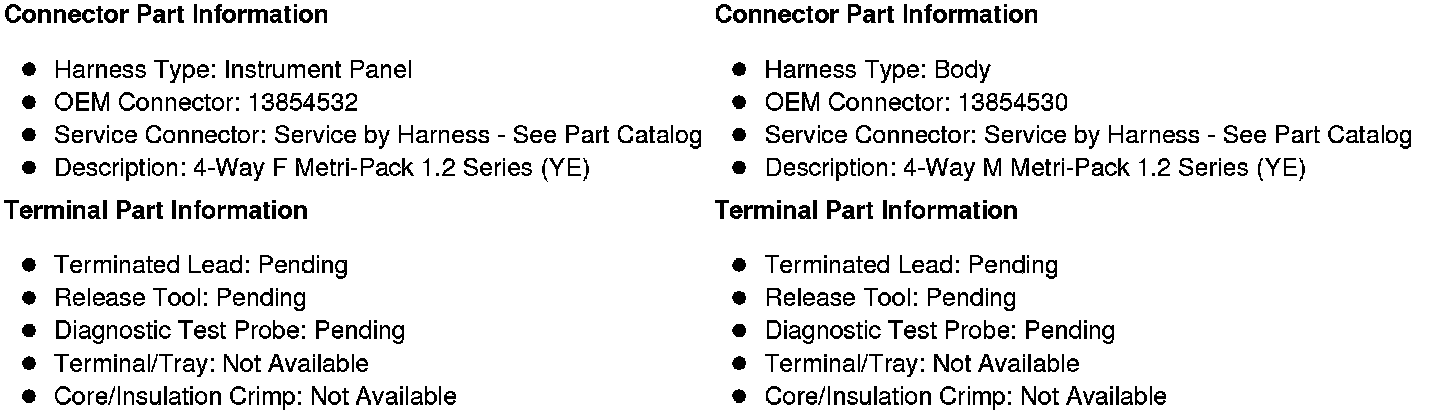 Connector Part Information

• Harness Type: Instrument Panel
• OEM Connector: 13854532
• Service Connector: Service by Harness - See Part Catalog
• Description: 4-Way F Metri-Pack 1.2 Series (YE)

Terminal Part Information

• Terminated Lead: Pending
• Release Tool: Pending
• Diagnostic Test Probe: Pending
• Terminal/Tray: Not Available
• Core/Insulation Crimp: Not Available

Connector Part Information

• Harness Type: Body
• OEM Connector: 13854530
• Service Connector: Service by Harness - See Part Catalog
• Description: 4-Way M Metri-Pack 1.2 Series (YE)

Terminal Part Information

• Terminated Lead: Pending
• Release Tool: Pending
• Diagnostic Test Probe: Pending
• Terminal/Tray: Not Available
• Core/Insulation Crimp: Not Available